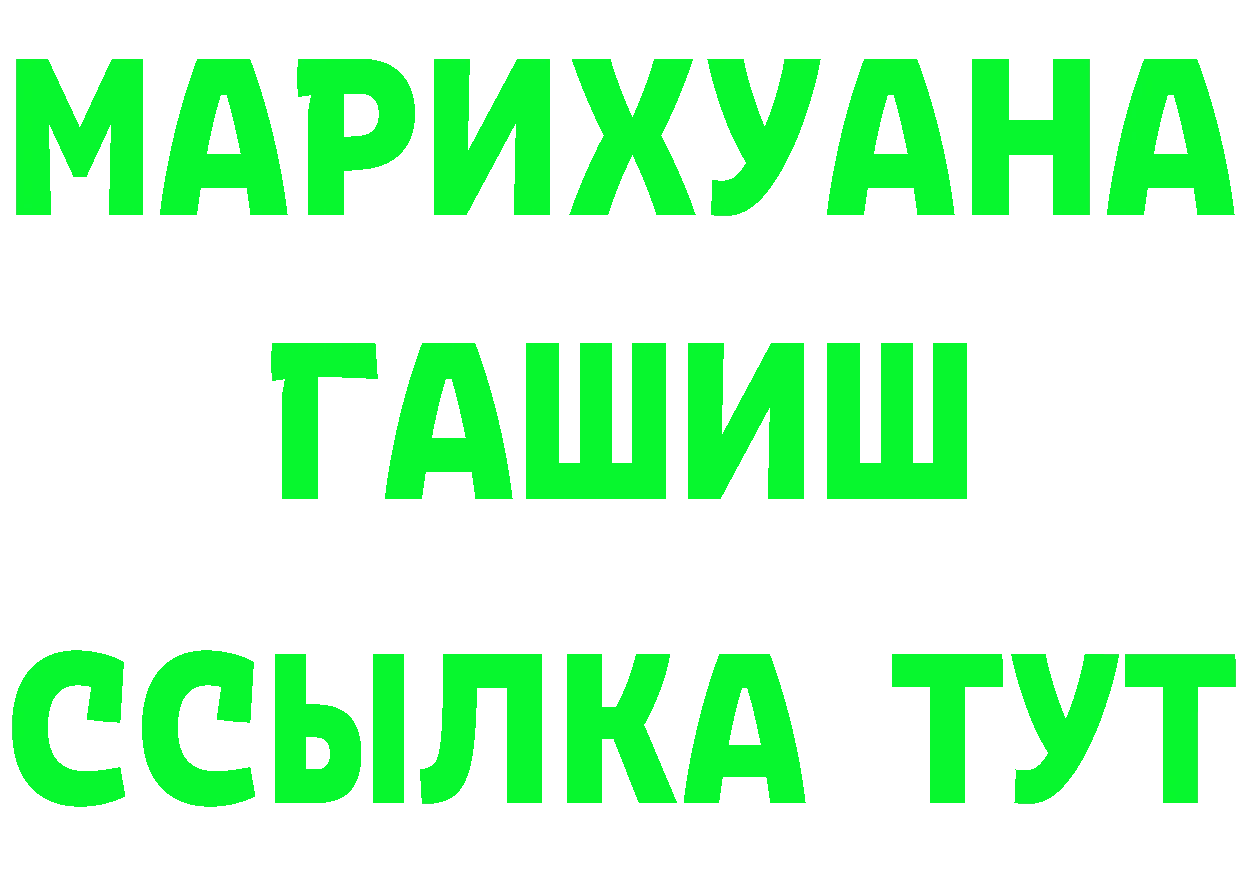 МАРИХУАНА
ГАШИШ
ССЫЛКА ТУТ